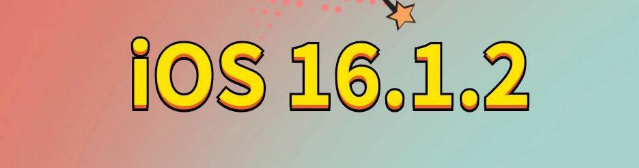 iOS 16.1.2